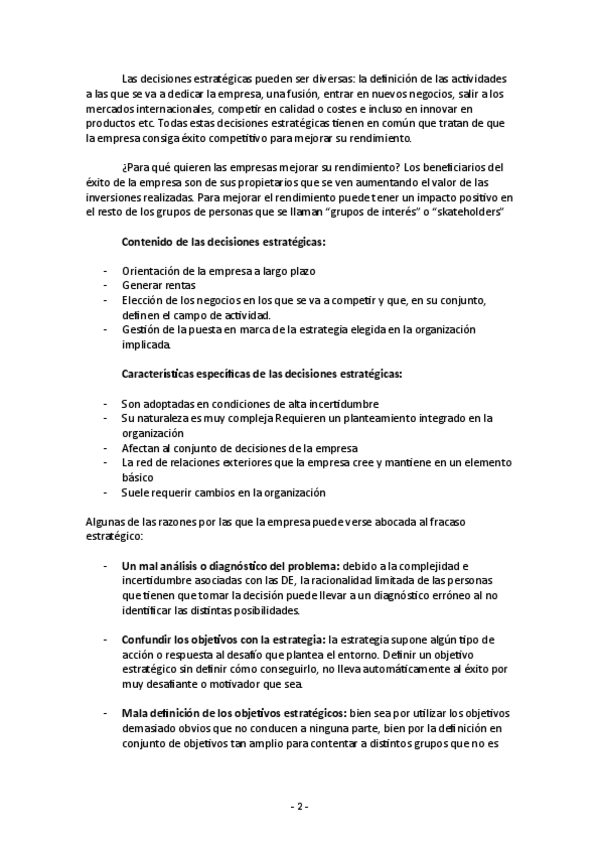 Las decisiones estratégicas pueden ser diversas: la definición de las actividades a las que se va a dedicar la empresa, una fusión, entrar en nuevos negocios, salir a los mercados internacionales, competir en calidad o costes e incluso en innovar en productos etc. Todas estas decisiones estratégicas tienen en común que tratan de que la empresa consiga éxito competitivo para mejorar su rendimiento.

¿Para qué quieren las empresas mejorar su rendimiento? Los beneficiarios del éxito de la empresa son de sus propietarios que se ven aumentando el valor de las inversiones realizadas. Para mejorar el rendimiento puede tener un impacto positivo en el resto de los grupos de personas que se llaman "grupos de interés" o "skateholders"

Contenido de las decisiones estratégicas:

- Orientación de la empresa a largo plazo
- Generar rentas
- Elección de los negocios en los que se va a competir y que, en su conjunto, definen el campo de actividad.
- Gestión de la puesta en marca de la estrategia elegida en la organización implicada.

Características específicas de las decisiones estratégicas:

- Son adoptadas en condiciones de alta incertidumbre
- Su naturaleza es muy compleja Requieren un planteamiento integrado en la organización
- Afectan al conjunto de decisiones de la empresa
- La red de relaciones exteriores que la empresa cree y mantiene en un elemento básico
- Suele requerir cambios en la organización

Algunas de las razones por las que la empresa puede verse abocada al fracaso estratégico:

- Un mal análisis o diagnóstico del problema: debido a la complejidad e incertidumbre asociadas con las DE, la racionalidad limitada de las personas que tienen que tomar la decisión puede llevar a un diagnóstico erróneo al no identificar las distintas posibilidades.

- Confundir los objetivos con la estrategia: la estrategia supone algún tipo de acción o respuesta al desafío que plantea el entorno. Definir un objetivo estratégico sin definir cómo conseguirlo, no lleva automáticamente al éxito por muy desafiante o motivador que sea.

- Mala definición de los objetivos estratégicos: bien sea por utilizar los objetivos demasiado obvios que no conducen a ninguna parte, bien por la definición en conjunto de objetivos tan amplio para contentar a distintos grupos que no es

- 2 -